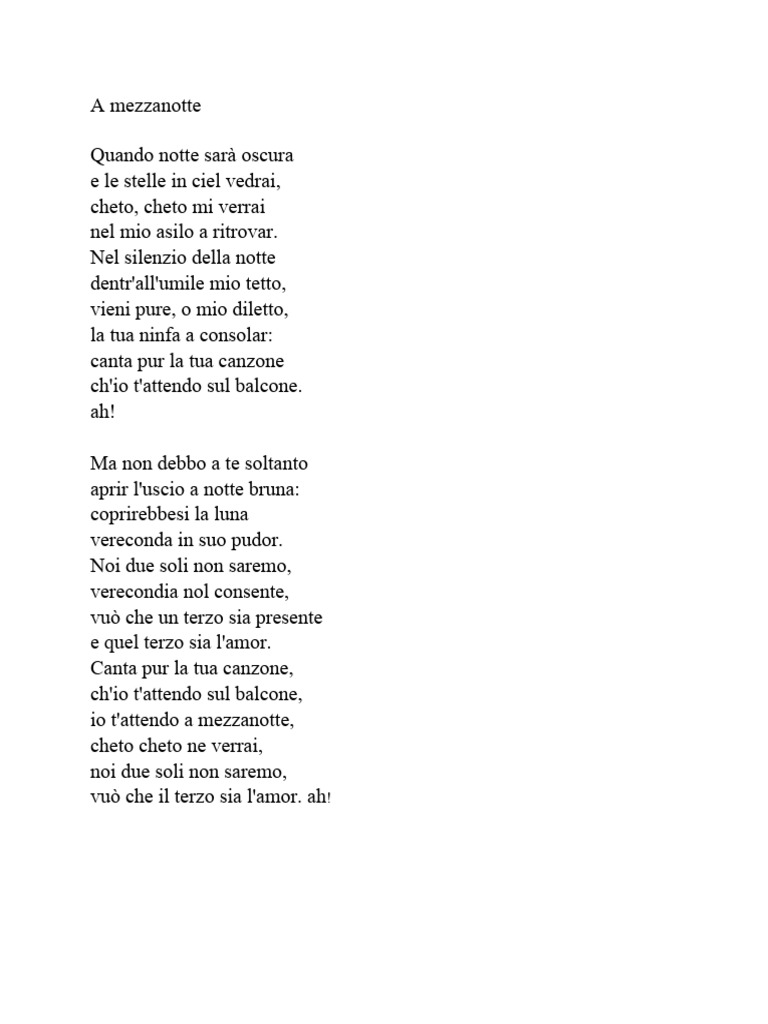 A mezzanotte

Quando notte sarà oscura
e le stelle in ciel vedrai,
cheto, cheto mi verrai
nel mio asilo a ritrovar.
Nel silenzio della notte
dentr'all'umile mio tetto,
vieni pure, o mio diletto,
la tua ninfa a consolar:
canta pur la tua canzone
ch'io t'attendo sul balcone.
ah!

Ma non debbo a te soltanto
aprir l'uscio a notte bruna:
coprirebbesi la luna
vereconda in suo pudor.
Noi due soli non saremo,
verecondia nol consente,
vuò che un terzo sia presente
e quel terzo sia l'amor.
Canta pur la tua canzone,
ch'io t'attendo sul balcone,
io t'attendo a mezzanotte,
cheto cheto ne verrai,
noi due soli non saremo,
vuò che il terzo sia l'amor. ah!